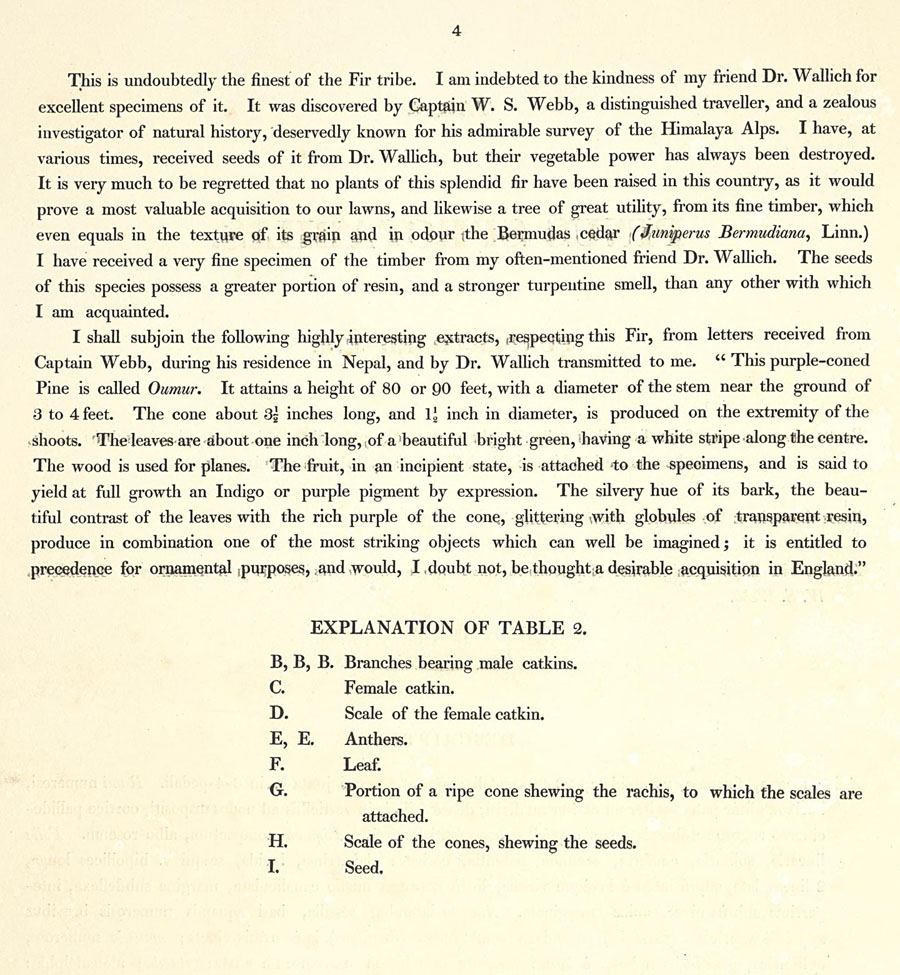 4

This is undoubtedly the finest of the Fir tribe. I am indebted to the kindness of my friend Dr. Wallich for excellent specimens of it. It was discovered by Captain W. S. Webb, a distinguished traveller, and a zealous investigator of natural history, deservedly known for his admirable survey of the Himalaya Alps. I have, at various times, received seeds of it from Dr. Wallich, but their vegetable power has always been destroyed. It is very much to be regretted that no plants of this splendid fir have been raised in this country, as it would prove a most valuable acquisition to our lawns, and likewise a tree of great utility, from its fine timber, which even equals in the texture of its grain and in odour the Bermudas cedar (Juniperus Bermudiana, Linn.) I have received a very fine specimen of the timber from my often-mentioned friend Dr. Wallich. The seeds of this species possess a greater portion of resin, and a stronger turpentine smell, than any other with which I am acquainted.

I shall subjoin the following highly interesting extracts, respecting this Fir, from letters received from Captain Webb, during his residence in Nepal, and by Dr. Wallich transmitted to me. "This purple-coned Pine is called Oumur. It attains a height of 80 or 90 feet, with a diameter of the stem near the ground of 3 to 4 feet. The cone about $3\frac{1}{2}$ inches long, and $1\frac{1}{2}$ inch in diameter, is produced on the extremity of the shoots. The leaves are about one inch long, of a beautiful bright green, having a white stripe along the centre. The wood is used for planes. The fruit, in an incipient state, is attached to the specimens, and is said to yield at full growth an Indigo or purple pigment by expression. The silvery hue of its bark, the beautiful contrast of the leaves with the rich purple of the cone, glittering with globules of transparent resin, produce in combination one of the most striking objects which can well be imagined; it is entitled to precedence for ornamental purposes, and would, I doubt not, be thought a desirable acquisition in England."

EXPLANATION OF TABLE 2.

B, B, B. Branches bearing male catkins.
C. Female catkin.
D. Scale of the female catkin.
E, E. Anthers.
F. Leaf.
G. Portion of a ripe cone shewing the rachis, to which the scales are attached.
H. Scale of the cones, shewing the seeds.
I. Seed.